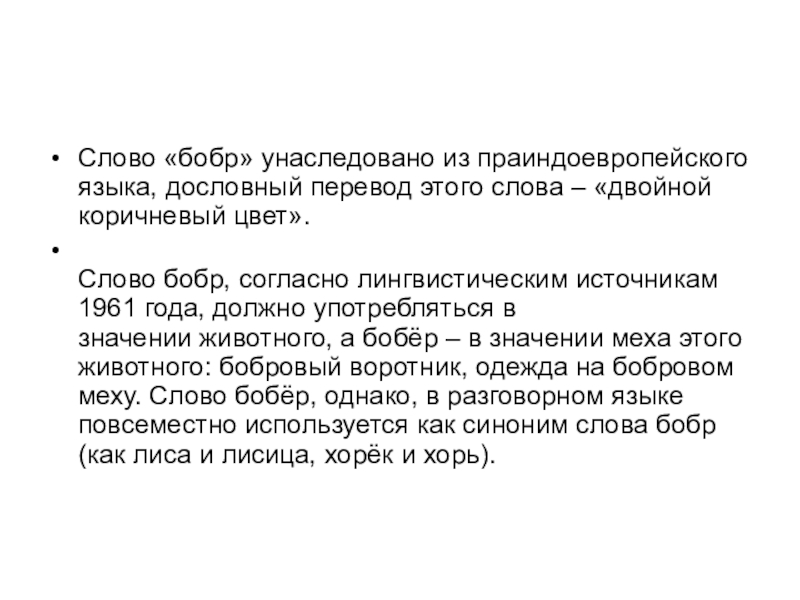 • Слово «бобр» унаследовано из праиндоевропейского языка, дословный перевод этого слова – «двойной коричневый цвет».

• 

Слово бобр, согласно лингвистическим источникам 1961 года, должно употребляться в значении животного, а бобёр – в значении меха этого животного: бобровый воротник, одежда на бобровом меху. Слово бобёр, однако, в разговорном языке повсеместно используется как синоним слова бобр (как лиса и лисица, хорёк и хорь).